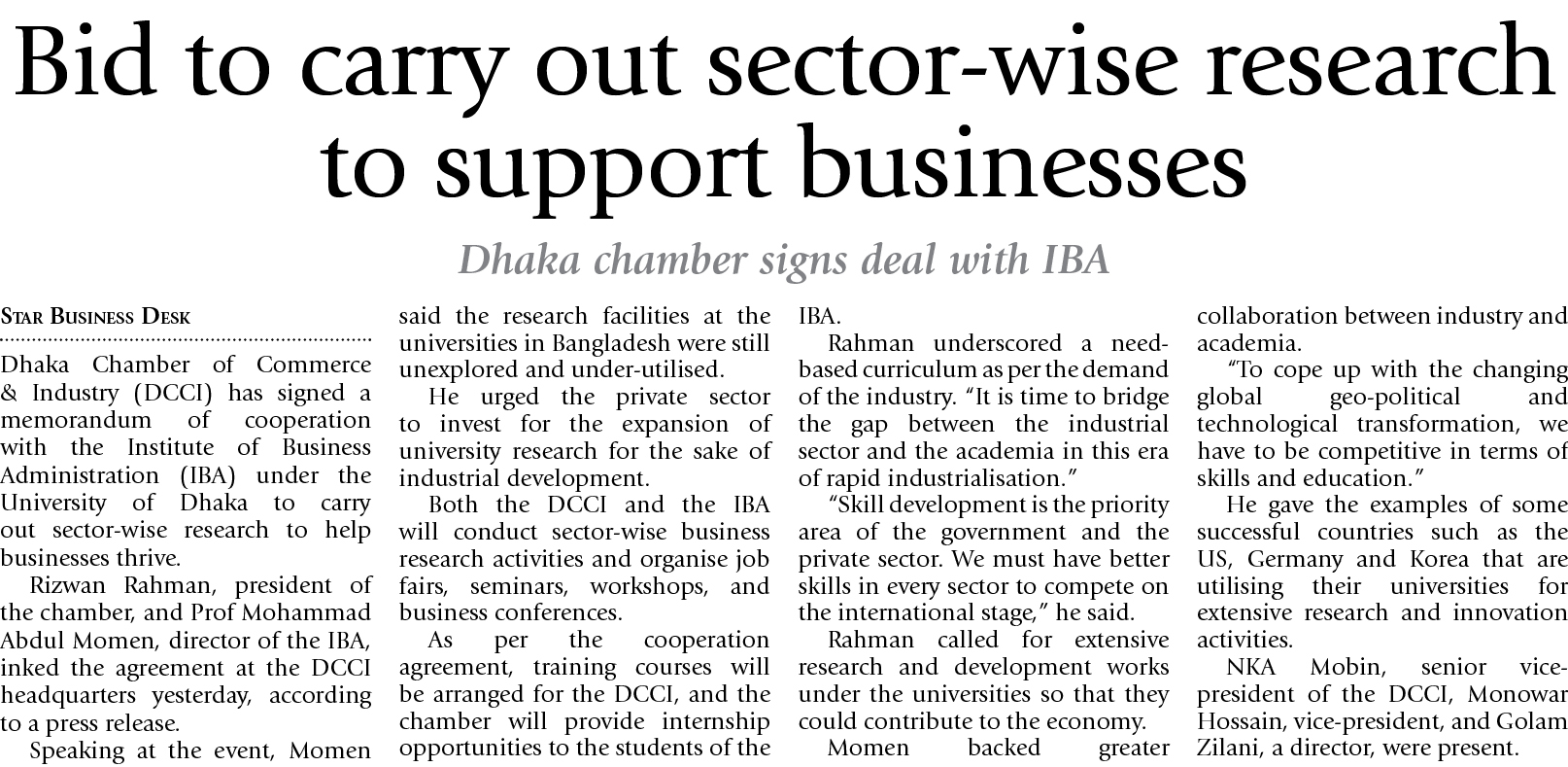 Bid to carry out sector-wise research to support businesses

Dhaka chamber signs deal with IBA

STAR BUSINESS DESK

Dhaka Chamber of Commerce & Industry (DCCI) has signed a memorandum of cooperation with the Institute of Business Administration (IBA) under the University of Dhaka to carry out sector-wise research to help businesses thrive.

Rizwan Rahman, president of the chamber, and Prof Mohammad Abdul Momen, director of the IBA, inked the agreement at the DCCI headquarters yesterday, according to a press release.

Speaking at the event, Momen said the research facilities at the universities in Bangladesh were still unexplored and under-utilised.

He urged the private sector to invest for the expansion of university research for the sake of industrial development.

Both the DCCI and the IBA will conduct sector-wise business research activities and organise job fairs, seminars, workshops, and business conferences.

As per the cooperation agreement, training courses will be arranged for the DCCI, and the chamber will provide internship opportunities to the students of the IBA.

Rahman underscored a need-based curriculum as per the demand of the industry. "It is time to bridge the gap between the industrial sector and the academia in this era of rapid industrialisation."

"Skill development is the priority area of the government and the private sector. We must have better skills in every sector to compete on the international stage," he said.

Rahman called for extensive research and development works under the universities so that they could contribute to the economy.

Momen backed greater collaboration between industry and academia.

"To cope up with the changing global geo-political and technological transformation, we have to be competitive in terms of skills and education."

He gave the examples of some successful countries such as the US, Germany and Korea that are utilising their universities for extensive research and innovation activities.

NKA Mobin, senior vice-president of the DCCI, Monowar Hossain, vice-president, and Golam Zilani, a director, were present.